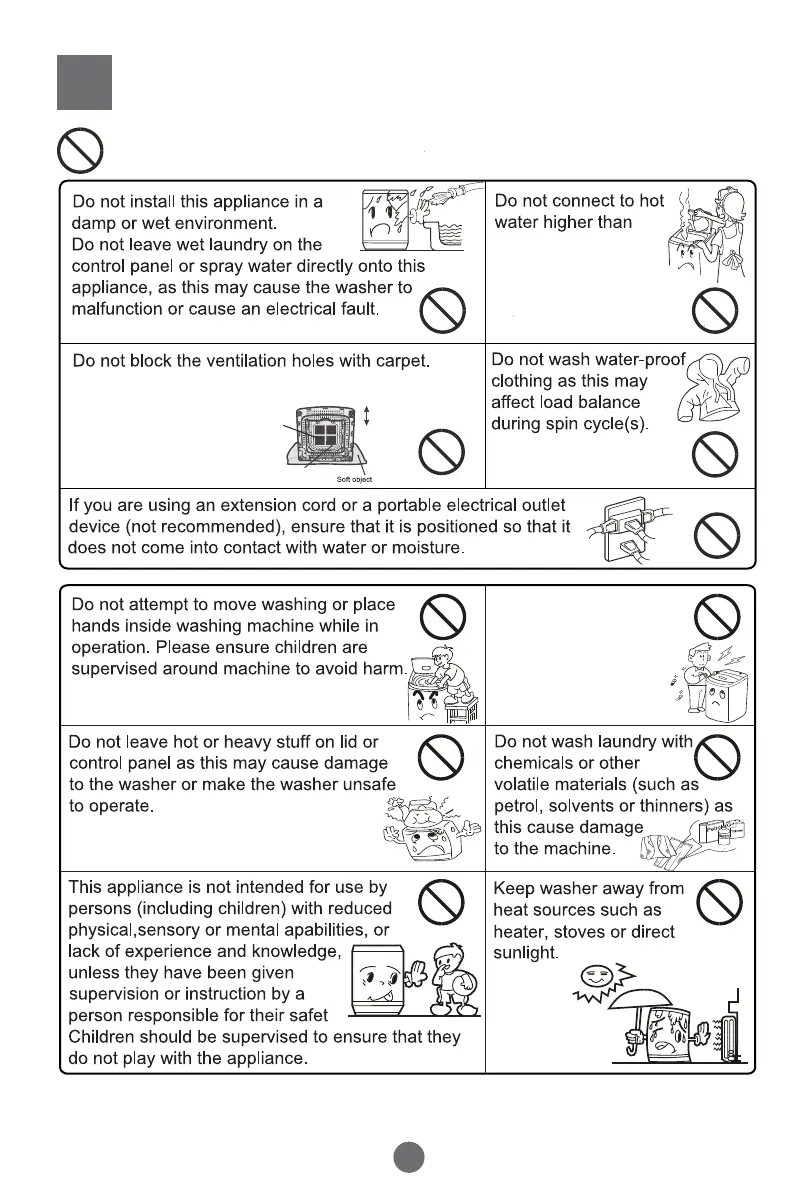 Do not install this appliance in a damp or wet environment.
Do not leave wet laundry on the control panel or spray water directly onto this appliance, as this may cause the washer to malfunction or cause an electrical fault.

Do not connect to hot water higher than

Do not block the ventilation holes with carpet.

Soft object

Do not wash water-proof clothing as this may affect load balance during spin cycle(s).

If you are using an extension cord or a portable electrical outlet device (not recommended), ensure that it is positioned so that it does not come into contact with water or moisture.

Do not attempt to move washing or place hands inside washing machine while in operation. Please ensure children are supervised around machine to avoid harm.

Do not leave hot or heavy stuff on lid or control panel as this may cause damage to the washer or make the washer unsafe to operate.

Do not wash laundry with chemicals or other volatile materials (such as petrol, solvents or thinners) as this cause damage to the machine.

This appliance is not intended for use by persons (including children) with reduced physical,sensory or mental apabilities, or lack of experience and knowledge, unless they have been given supervision or instruction by a person responsible for their safet
Children should be supervised to ensure that they do not play with the appliance.

Keep washer away from heat sources such as heater, stoves or direct sunlight.